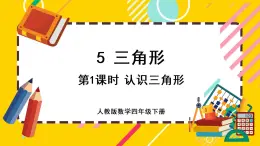 5 三角形

第1课时 认识三角形

人教版数学四年级下册